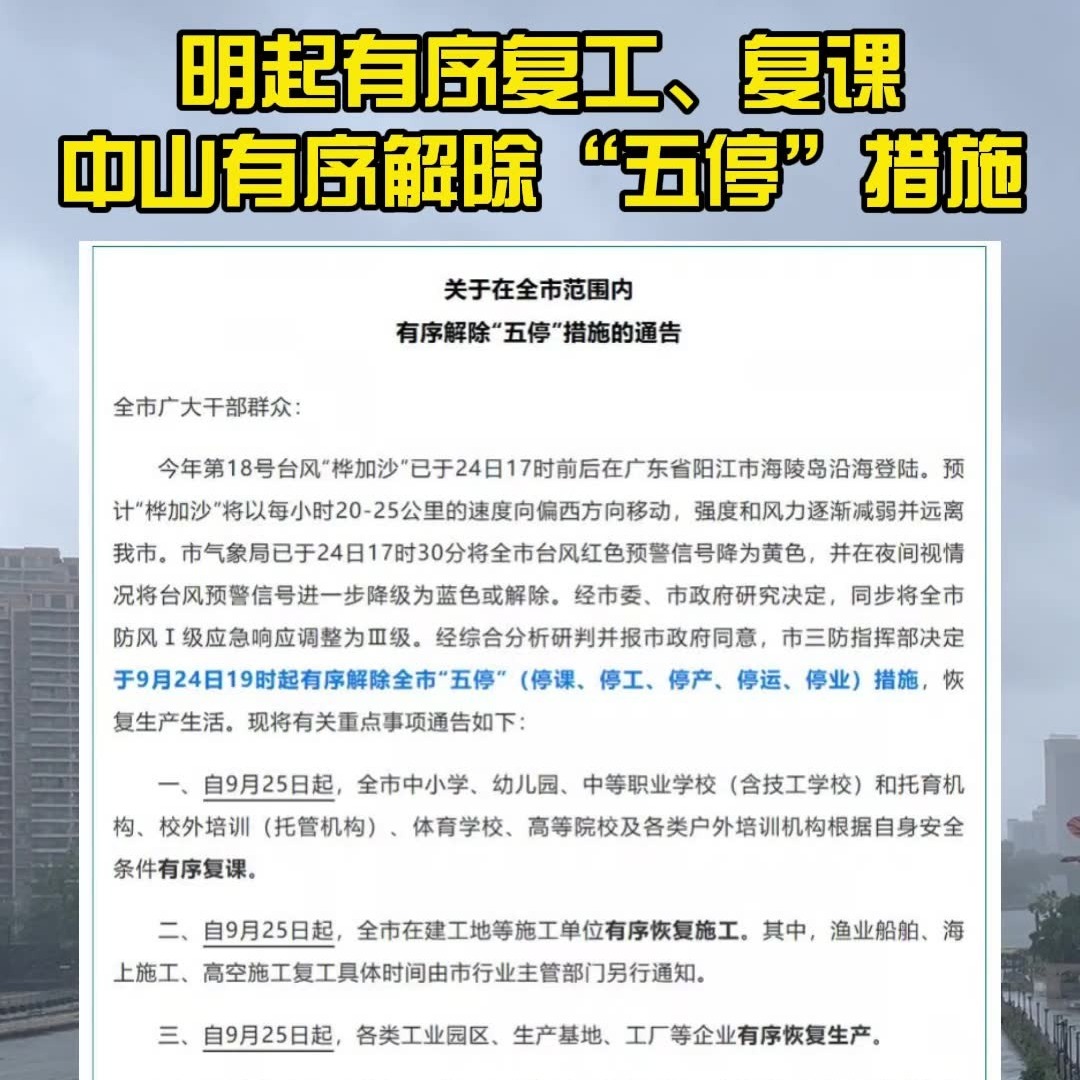 明起有序复工、复课
中山有序解除“五停”措施

关于在全市范围内
有序解除“五停”措施的通告

全市广大干部群众：

今年第18号台风“桦加沙”已于24日17时前后在广东省阳江市海陵岛沿海登陆。预计“桦加沙”将以每小时20-25公里的速度向偏西方向移动，强度和风力逐渐减弱并远离我市。市气象局已于24日17时30分将全市台风红色预警信号降为黄色，并在夜间视情况将台风预警信号进一步降级为蓝色或解除。经市委、市政府研究决定，同步将全市防风Ⅰ级应急响应调整为Ⅲ级。经综合分析研判并报市政府同意，市三防指挥部决定于9月24日19时起有序解除全市“五停”（停课、停工、停产、停运、停业）措施，恢复生产生活。现将有关重点事项通告如下：

一、自9月25日起，全市中小学、幼儿园、中等职业学校（含技工学校）和托育机构、校外培训（托管机构）、体育学校、高等院校及各类户外培训机构根据自身安全条件有序复课。

二、自9月25日起，全市在建工地等施工单位有序恢复施工。其中，渔业船舶、海上施工、高空施工复工具体时间由市行业主管部门另行通知。

三、自9月25日起，各类工业园区、生产基地、工厂等企业有序恢复生产。